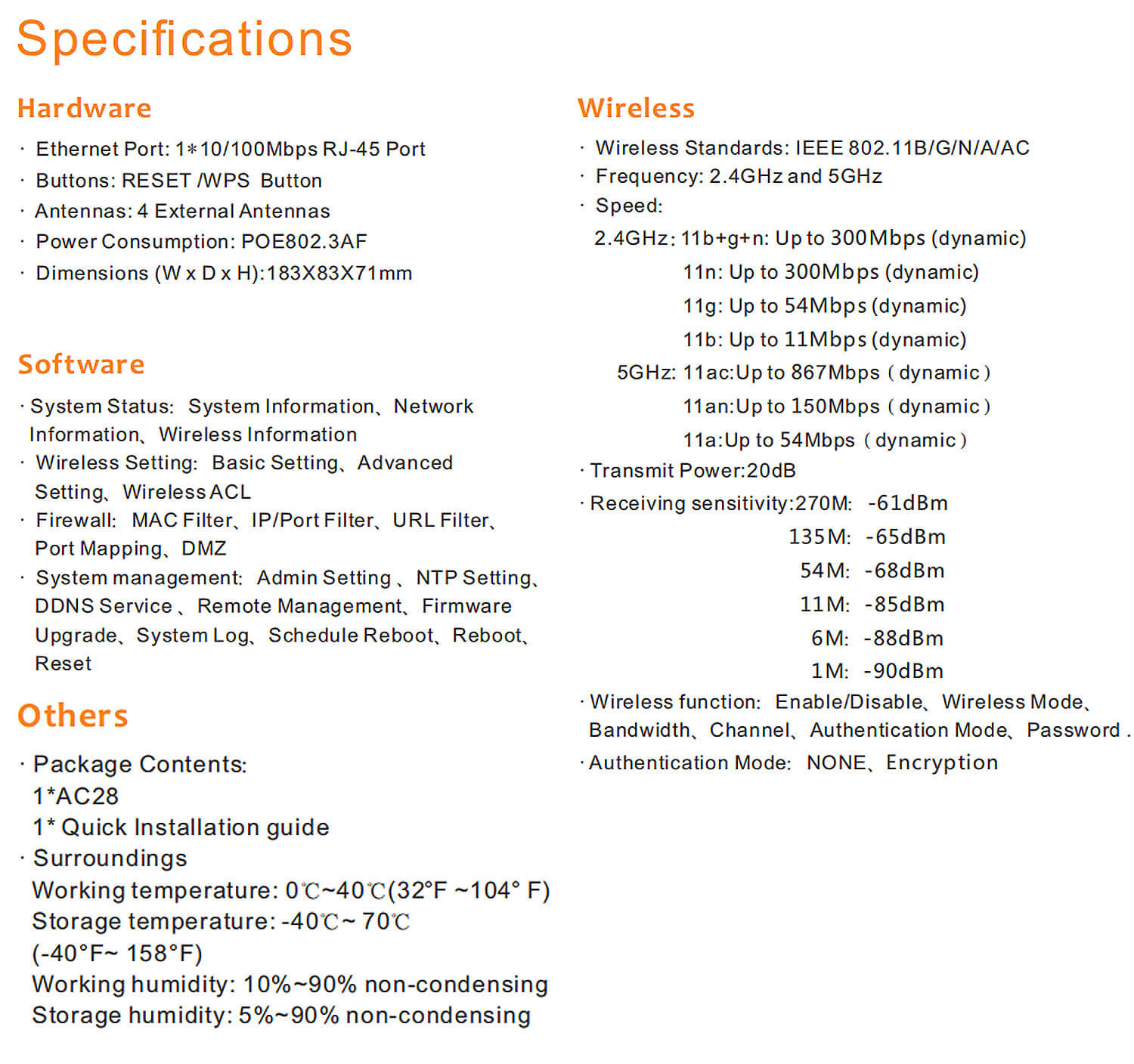 Specifications

Hardware

· Ethernet Port: 1*10/100Mbps RJ-45 Port
· Buttons: RESET /WPS Button
· Antennas: 4 External Antennas
· Power Consumption: POE802.3AF
· Dimensions (W x D x H):183X83X71mm

Software

· System Status: System Information、Network Information、Wireless Information
· Wireless Setting: Basic Setting、Advanced Setting、Wireless ACL
· Firewall: MAC Filter、IP/Port Filter、URL Filter、Port Mapping、DMZ
· System management: Admin Setting 、NTP Setting、DDNS Service 、Remote Management、Firmware Upgrade、System Log、Schedule Reboot、Reboot、Reset

Others

· Package Contents:
1*AC28
1* Quick Installation guide
· Surroundings
Working temperature: 0℃~40℃(32°F ~104° F)
Storage temperature: -40℃~ 70℃
(-40°F~ 158°F)
Working humidity: 10%~90% non-condensing
Storage humidity: 5%~90% non-condensing

Wireless

· Wireless Standards: IEEE 802.11B/G/N/A/AC
· Frequency: 2.4GHz and 5GHz
· Speed:
2.4GHz: 11b+g+n: Up to 300Mbps (dynamic)
11n: Up to 300Mbps (dynamic)
11g: Up to 54Mbps (dynamic)
11b: Up to 11Mbps (dynamic)
5GHz: 11ac:Up to 867Mbps（dynamic）
11an:Up to 150Mbps（dynamic）
11a:Up to 54Mbps（dynamic）
· Transmit Power:20dB
· Receiving sensitivity:270M: -61dBm
135M: -65dBm
54M: -68dBm
11M: -85dBm
6M: -88dBm
1M: -90dBm
· Wireless function: Enable/Disable、Wireless Mode、Bandwidth、Channel、Authentication Mode、Password .
· Authentication Mode: NONE、Encryption